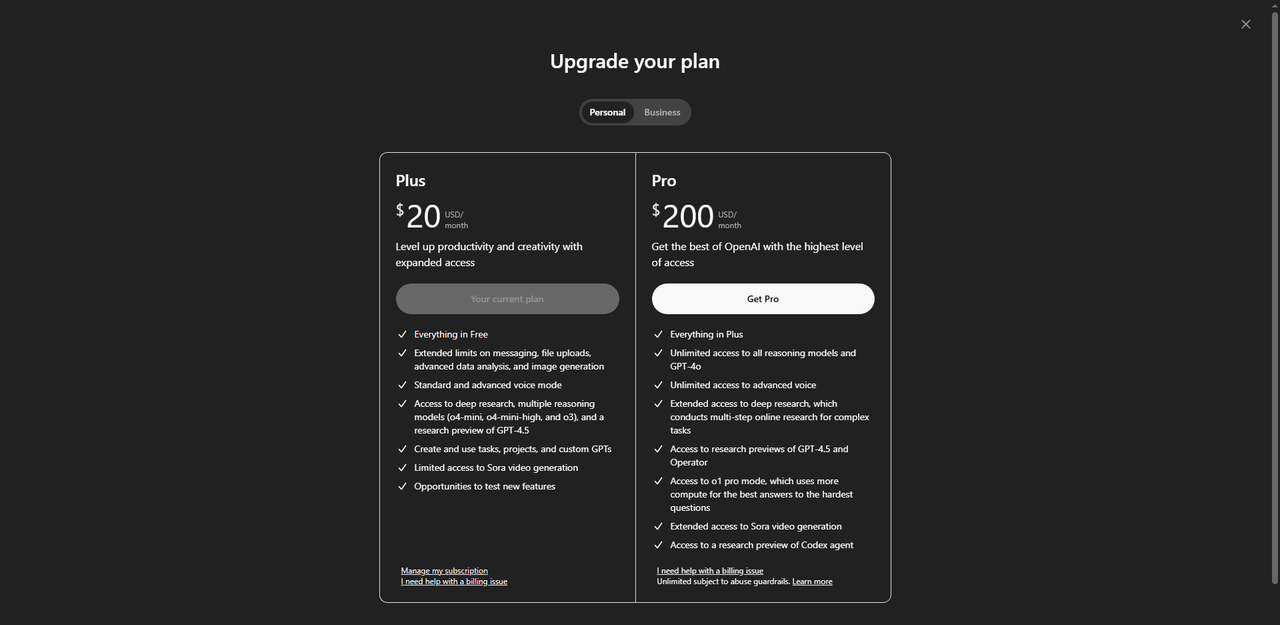 Upgrade your plan

Personal Business

Plus

$20 USD/ month

Level up productivity and creativity with expanded access

Your current plan

✓ Everything in Free
✓ Extended limits on messaging, file uploads, advanced data analysis, and image generation
✓ Standard and advanced voice mode
✓ Access to deep research, multiple reasoning models (o4-mini, o4-mini-high, and o3), and a research preview of GPT-4.5
✓ Create and use tasks, projects, and custom GPTs
✓ Limited access to Sora video generation
✓ Opportunities to test new features

Manage my subscription
I need help with a billing issue

Pro

$200 USD/ month

Get the best of OpenAI with the highest level of access

Get Pro

✓ Everything in Plus
✓ Unlimited access to all reasoning models and GPT-4o
✓ Unlimited access to advanced voice
✓ Extended access to deep research, which conducts multi-step online research for complex tasks
✓ Access to research previews of GPT-4.5 and Operator
✓ Access to o1 pro mode, which uses more compute for the best answers to the hardest questions
✓ Extended access to Sora video generation
✓ Access to a research preview of Codex agent

I need help with a billing issue
Unlimited subject to abuse guardrails. Learn more